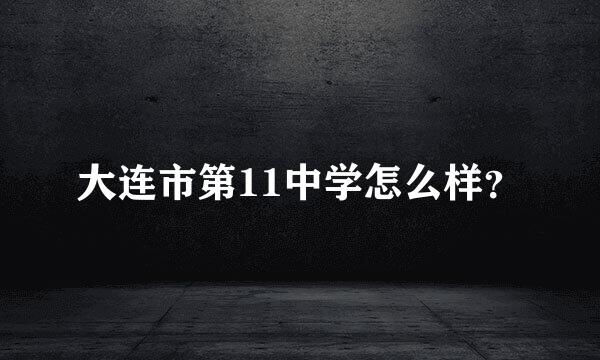 大连市第11中学怎么样?